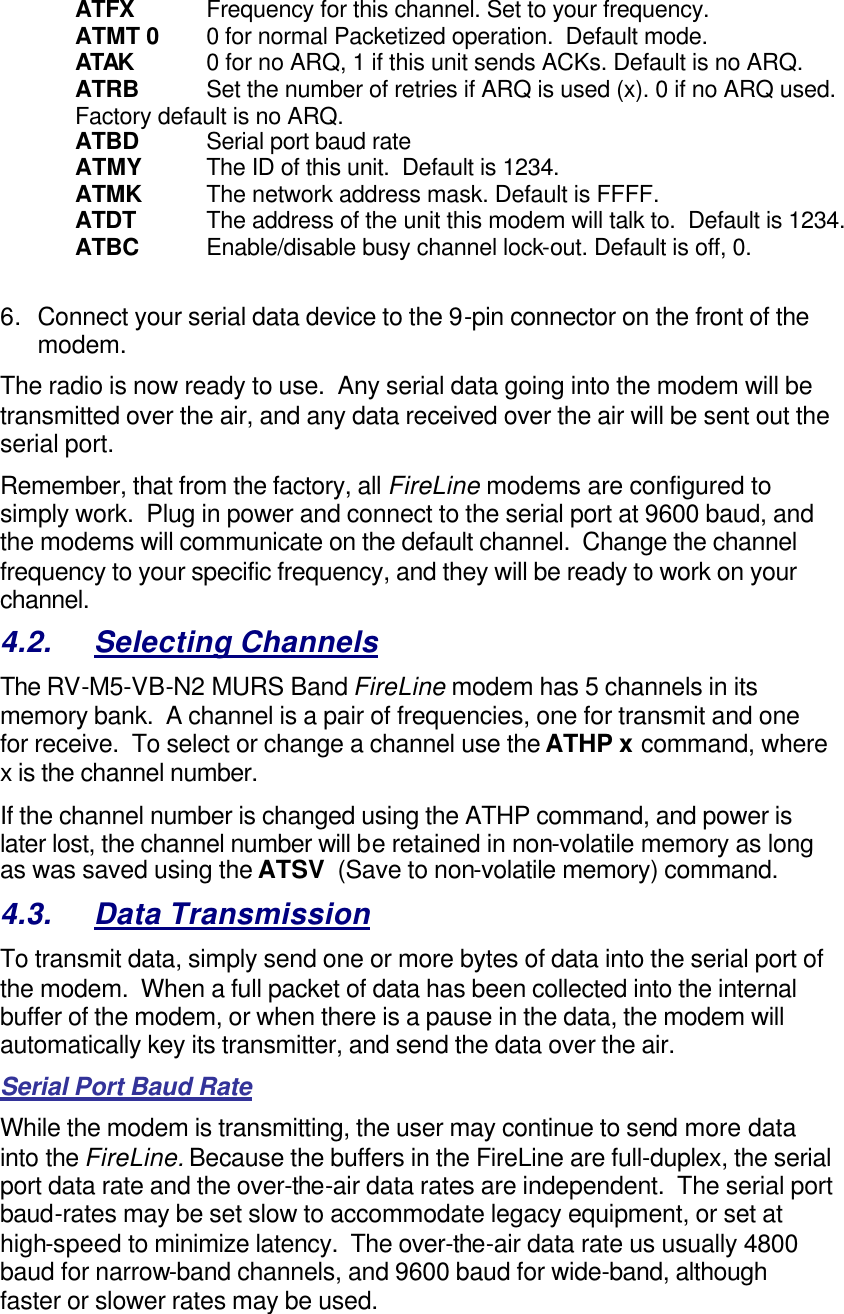 ATFX Frequency for this channel. Set to your frequency.
ATMT 0 0 for normal Packetized operation. Default mode.
ATAK 0 for no ARQ, 1 if this unit sends ACKs. Default is no ARQ.
ATRB Set the number of retries if ARQ is used (x). 0 if no ARQ used. Factory default is no ARQ.
ATBD Serial port baud rate
ATMY The ID of this unit. Default is 1234.
ATMK The network address mask. Default is FFFF.
ATDT The address of the unit this modem will talk to. Default is 1234.
ATBC Enable/disable busy channel lock-out. Default is off, 0.

6. Connect your serial data device to the 9-pin connector on the front of the modem.

The radio is now ready to use. Any serial data going into the modem will be transmitted over the air, and any data received over the air will be sent out the serial port.

Remember, that from the factory, all FireLine modems are configured to simply work. Plug in power and connect to the serial port at 9600 baud, and the modems will communicate on the default channel. Change the channel frequency to your specific frequency, and they will be ready to work on your channel.

4.2. Selecting Channels

The RV-M5-VB-N2 MURS Band FireLine modem has 5 channels in its memory bank. A channel is a pair of frequencies, one for transmit and one for receive. To select or change a channel use the ATHP x command, where x is the channel number.

If the channel number is changed using the ATHP command, and power is later lost, the channel number will be retained in non-volatile memory as long as was saved using the ATSV (Save to non-volatile memory) command.

4.3. Data Transmission

To transmit data, simply send one or more bytes of data into the serial port of the modem. When a full packet of data has been collected into the internal buffer of the modem, or when there is a pause in the data, the modem will automatically key its transmitter, and send the data over the air.

Serial Port Baud Rate

While the modem is transmitting, the user may continue to send more data into the FireLine. Because the buffers in the FireLine are full-duplex, the serial port data rate and the over-the-air data rates are independent. The serial port baud-rates may be set slow to accommodate legacy equipment, or set at high-speed to minimize latency. The over-the-air data rate us usually 4800 baud for narrow-band channels, and 9600 baud for wide-band, although faster or slower rates may be used.